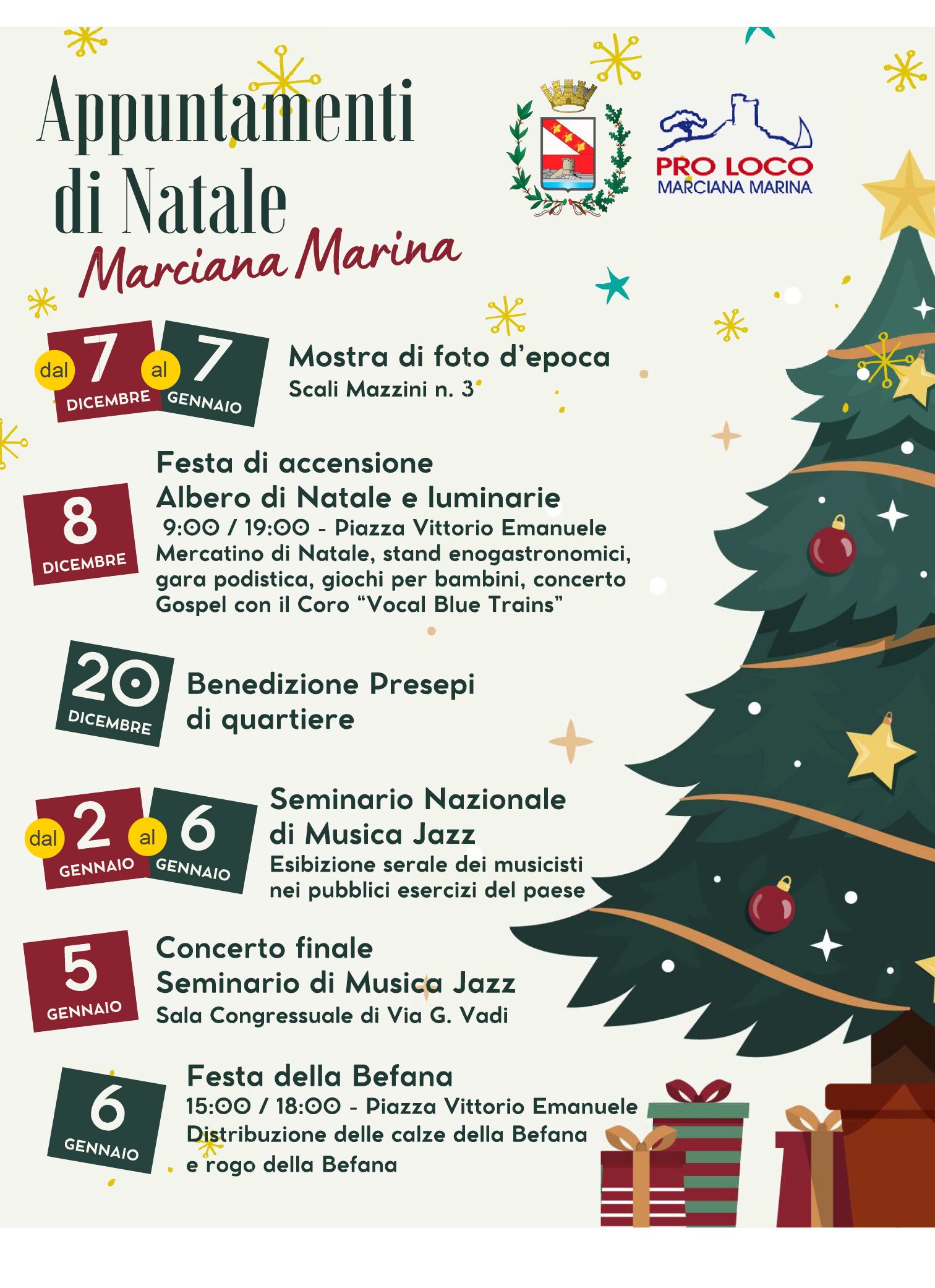 Appuntamenti di Natale
Marciana Marina

PRO LOCO
MARCIANA MARINA

dal 7 DICEMBRE al 7 GENNAIO

Mostra di foto d'epoca
Scali Mazzini n. 3

8 DICEMBRE

Festa di accensione
Albero di Natale e luminarie
9:00 / 19:00 - Piazza Vittorio Emanuele
Mercatino di Natale, stand enogastronomici, gara podistica, giochi per bambini, concerto Gospel con il Coro "Vocal Blue Trains"

20 DICEMBRE

Benedizione Presepi
di quartiere

dal 2 GENNAIO al 6 GENNAIO

Seminario Nazionale
di Musica Jazz
Esibizione serale dei musicisti nei pubblici esercizi del paese

5 GENNAIO

Concerto finale
Seminario di Musica Jazz
Sala Congressuale di Via G. Vadi

6 GENNAIO

Festa della Befana
15:00 / 18:00 - Piazza Vittorio Emanuele
Distribuzione delle calze della Befana e rogo della Befana